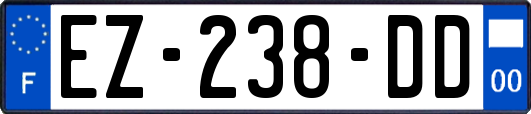 F
EZ-238-DD
00